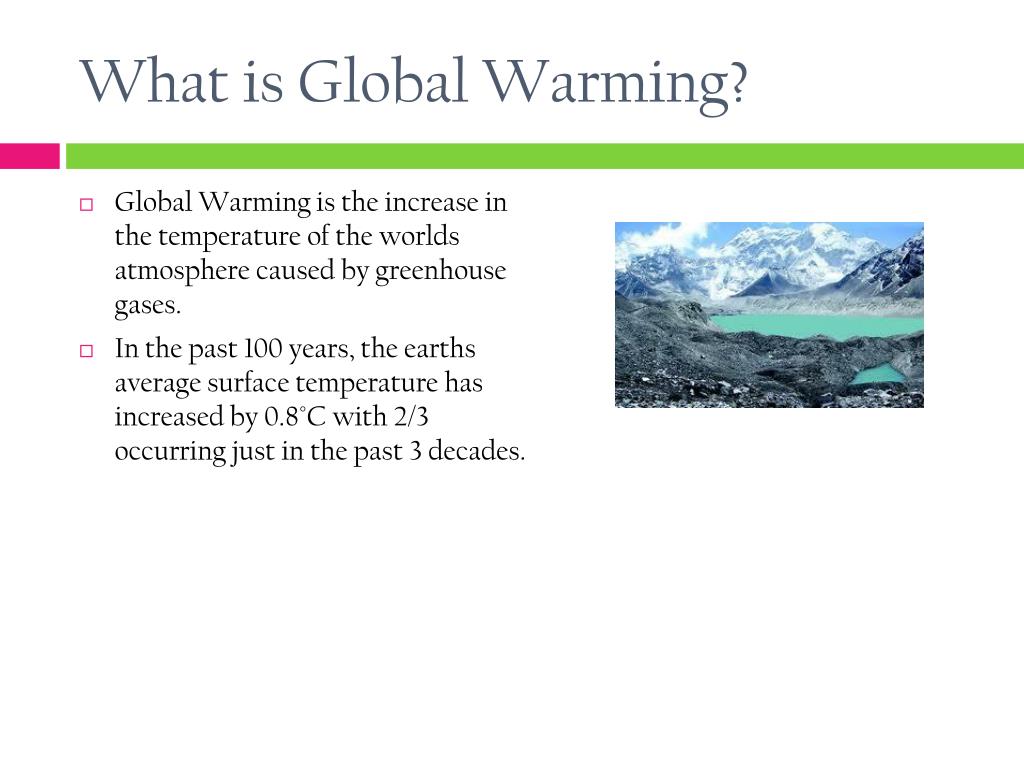 What is Global Warming?

□ Global Warming is the increase in the temperature of the worlds atmosphere caused by greenhouse gases.

□ In the past 100 years, the earths average surface temperature has increased by 0.8°C with 2/3 occurring just in the past 3 decades.